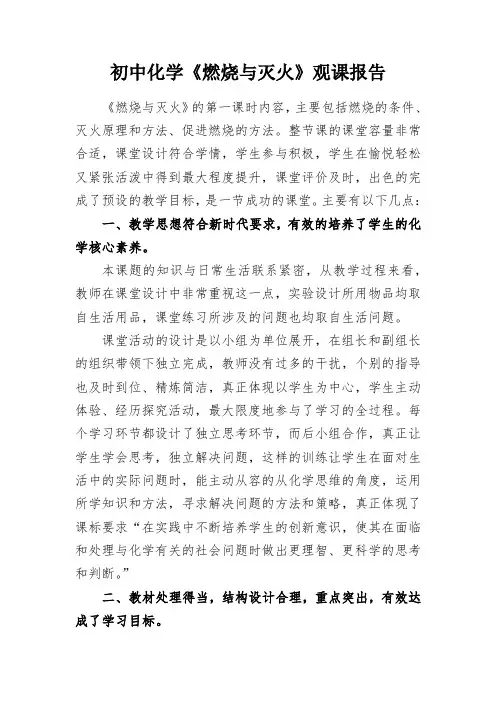 初中化学《燃烧与灭火》观课报告

《燃烧与灭火》的第一课时内容，主要包括燃烧的条件、灭火原理和方法、促进燃烧的方法。整节课的课堂容量非常合适，课堂设计符合学情，学生参与积极，学生在愉悦轻松又紧张活泼中得到最大程度提升，课堂评价及时，出色的完成了预设的教学目标，是一节成功的课堂。主要有以下几点：

一、教学思想符合新时代要求，有效的培养了学生的化学核心素养。

本课题的知识与日常生活联系紧密，从教学过程来看，教师在课堂设计中非常重视这一点，实验设计所用物品均取自生活用品，课堂练习所涉及的问题也均取自生活问题。

课堂活动的设计是以小组为单位展开，在组长和副组长的组织带领下独立完成，教师没有过多的干扰，个别的指导也及时到位、精炼简洁，真正体现以学生为中心，学生主动体验、经历探究活动，最大限度地参与了学习的全过程。每个学习环节都设计了独立思考环节，而后小组合作，真正让学生学会思考，独立解决问题，这样的训练让学生在面对生活中的实际问题时，能主动从容的从化学思维的角度，运用所学知识和方法，寻求解决问题的方法和策略，真正体现了课标要求“在实践中不断培养学生的创新意识，使其在面临和处理与化学有关的社会问题时做出更理智、更科学的思考和判断。”

二、教材处理得当，结构设计合理，重点突出，有效达成了学习目标。